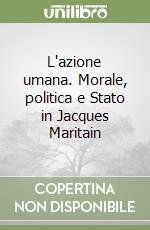 unilibro

L'azione umana. Morale, politica e Stato in Jacques Maritain

COPERTINA NON DISPONIBILE